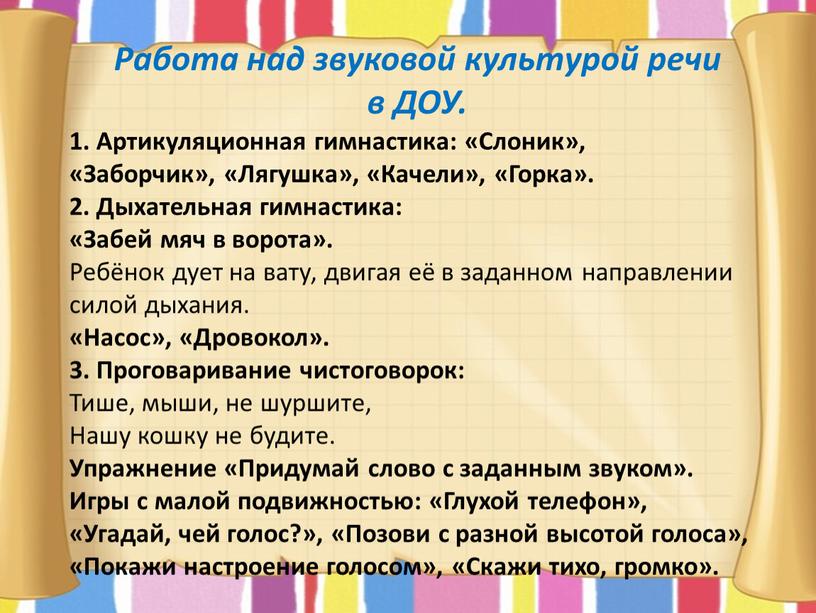 Работа над звуковой культурой речи в ДОУ.

1. Артикуляционная гимнастика: «Слоник», «Заборчик», «Лягушка», «Качели», «Горка».
2. Дыхательная гимнастика:
«Забей мяч в ворота».
Ребёнок дует на вату, двигая её в заданном направлении силой дыхания.
«Насос», «Дровокол».
3. Проговаривание чистоговорок:
Тише, мыши, не шуршите,
Нашу кошку не будите.
Упражнение «Придумай слово с заданным звуком».
Игры с малой подвижностью: «Глухой телефон», «Угадай, чей голос?», «Позови с разной высотой голоса», «Покажи настроение голосом», «Скажи тихо, громко».